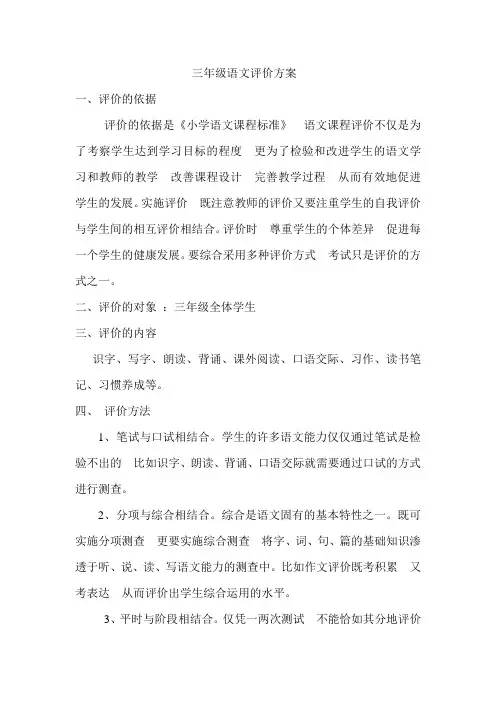 三年级语文评价方案

一、评价的依据

评价的依据是《小学语文课程标准》 语文课程评价不仅是为了考察学生达到学习目标的程度 更为了检验和改进学生的语文学习和教师的教学 改善课程设计 完善教学过程 从而有效地促进学生的发展。实施评价 既注意教师的评价又要注重学生的自我评价与学生间的相互评价相结合。评价时 尊重学生的个体差异 促进每一个学生的健康发展。要综合采用多种评价方式 考试只是评价的方式之一。

二、评价的对象 ：三年级全体学生

三、评价的内容

识字、写字、朗读、背诵、课外阅读、口语交际、习作、读书笔记、习惯养成等。

四、 评价方法

1、笔试与口试相结合。学生的许多语文能力仅仅通过笔试是检验不出的 比如识字、朗读、背诵、口语交际就需要通过口试的方式进行测查。

2、分项与综合相结合。综合是语文固有的基本特性之一。既可实施分项测查 更要实施综合测查 将字、词、句、篇的基础知识渗透于听、说、读、写语文能力的测查中。比如作文评价既考积累 又考表达 从而评价出学生综合运用的水平。

3、平时与阶段相结合。仅凭一两次测试 不能恰如其分地评价